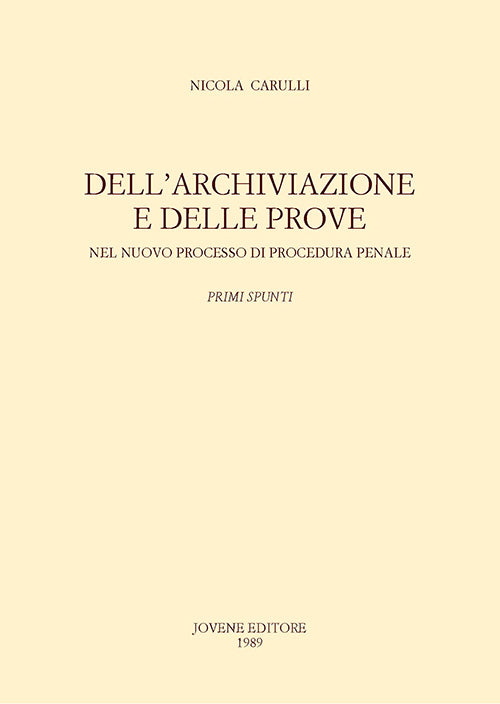 NICOLA CARULLI

DELL'ARCHIVIAZIONE E DELLE PROVE

NEL NUOVO PROCESSO DI PROCEDURA PENALE

PRIMI SPUNTI

JOVENE EDITORE
1989